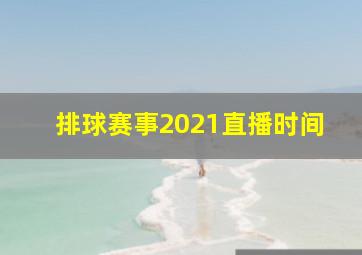 排球赛事2021直播时间